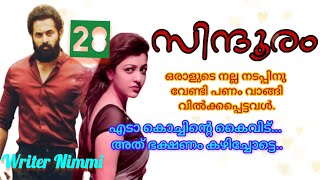 28

സിന്ദൂരം

ഒരാളുടെ നല്ല നടപ്പിനു വേണ്ടി പണം വാങ്ങി വിൽക്കപ്പെട്ടവൾ.

എടാ കൊച്ചിന്റെ കൈവിട്... അത് ഭക്ഷണം കഴിച്ചോട്ടെ..

Writer Nimmi